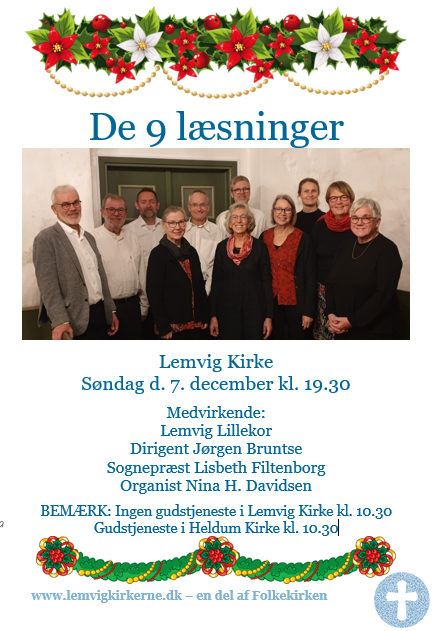 De 9 læsninger

Lemvig Kirke
Søndag d. 7. december kl. 19.30

Medvirkende:
Lemvig Lillekor
Dirigent Jørgen Bruntse
Sognepræst Lisbeth Filtenborg
Organist Nina H. Davidsen

BEMÆRK: Ingen gudstjeneste i Lemvig Kirke kl. 10.30
Gudstjeneste i Heldum Kirke kl. 10.30

www.lemvigkirkerne.dk – en del af Folkekirken